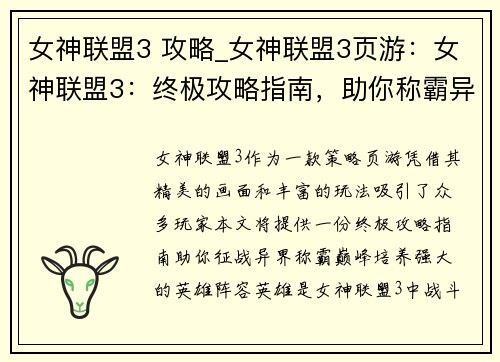 女神联盟3 攻略_女神联盟3页游：女神联盟3：终极攻略指南，助你称霸异

女神联盟3作为一款策略页游凭借其精美的画面和丰富的玩法吸引了众多玩家本文将提供一份终极攻略指南助你征战异界称霸巅峰培养强大的英雄阵容英雄是女神联盟3中战斗